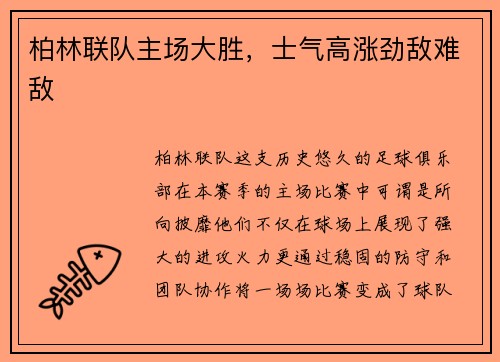 柏林联队主场大胜，士气高涨劲敌难敌

柏林联队这支历史悠久的足球俱乐部在本赛季的主场比赛中可谓是所向披靡他们不仅在球场上展现了强大的进攻火力更通过稳固的防守和团队协作将一场场比赛变成了球队